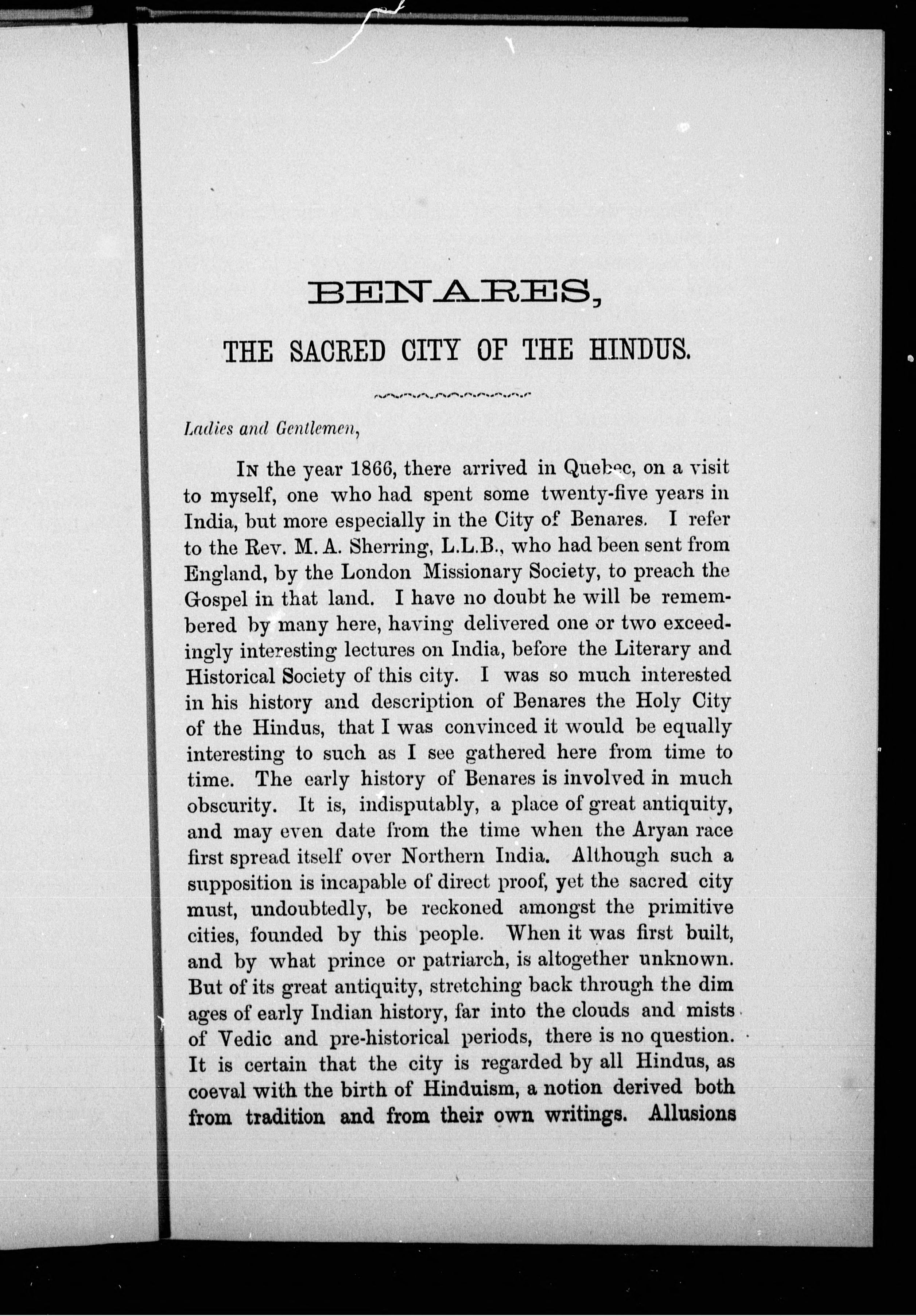 BENARES,

THE SACRED CITY OF THE HINDUS.

Ladies and Gentlemen,

In the year 1866, there arrived in Quebec, on a visit to myself, one who had spent some twenty-five years in India, but more especially in the City of Benares. I refer to the Rev. M. A. Sherring, L.L.B., who had been sent from England, by the London Missionary Society, to preach the Gospel in that land. I have no doubt he will be remembered by many here, having delivered one or two exceedingly interesting lectures on India, before the Literary and Historical Society of this city. I was so much interested in his history and description of Benares the Holy City of the Hindus, that I was convinced it would be equally interesting to such as I see gathered here from time to time. The early history of Benares is involved in much obscurity. It is, indisputably, a place of great antiquity, and may even date from the time when the Aryan race first spread itself over Northern India. Although such a supposition is incapable of direct proof, yet the sacred city must, undoubtedly, be reckoned amongst the primitive cities, founded by this people. When it was first built, and by what prince or patriarch, is altogether unknown. But of its great antiquity, stretching back through the dim ages of early Indian history, far into the clouds and mists of Vedic and pre-historical periods, there is no question. It is certain that the city is regarded by all Hindus, as coeval with the birth of Hinduism, a notion derived both from tradition and from their own writings. Allusions